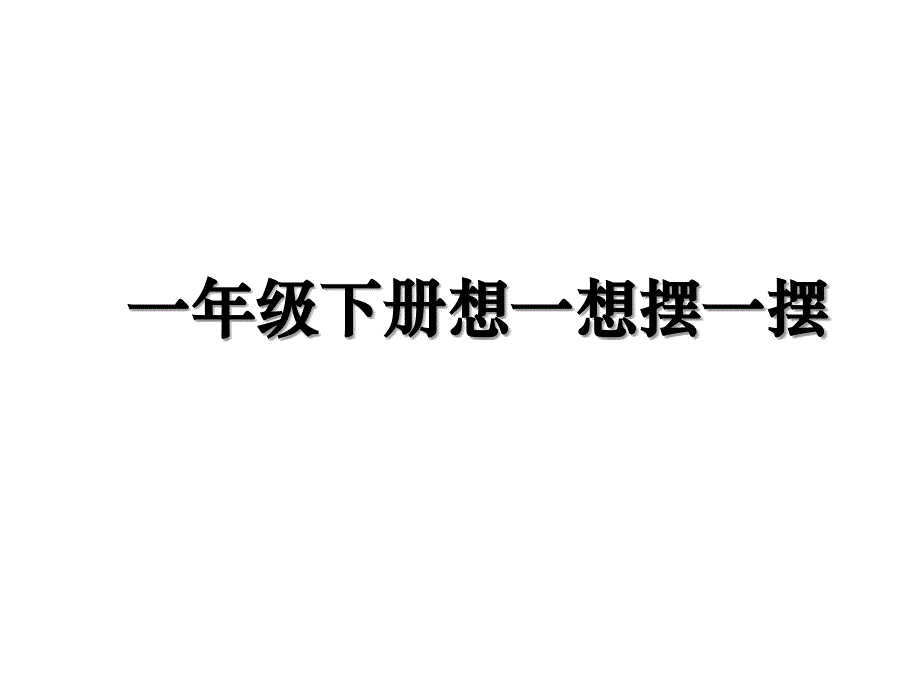 一年级下册想一想摆一摆